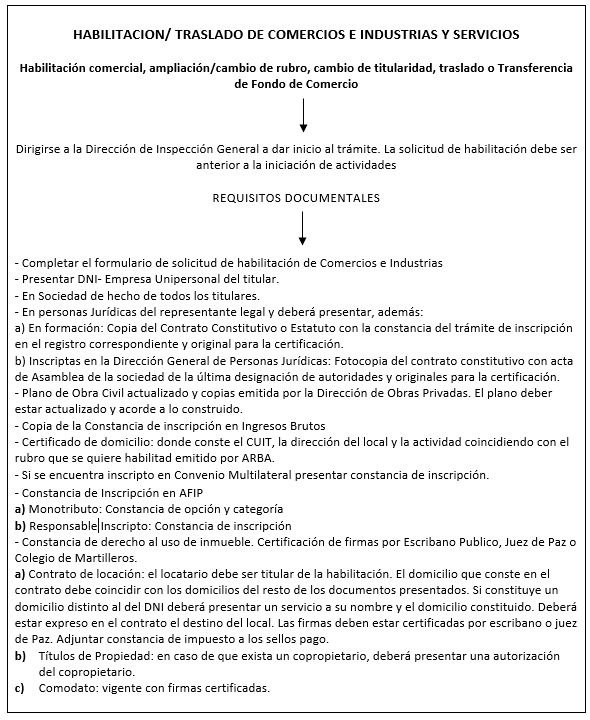 HABILITACION/ TRASLADO DE COMERCIOS E INDUSTRIAS Y SERVICIOS

Habilitación comercial, ampliación/cambio de rubro, cambio de titularidad, traslado o Transferencia de Fondo de Comercio

Dirigirse a la Dirección de Inspección General a dar inicio al trámite. La solicitud de habilitación debe ser anterior a la iniciación de actividades

REQUISITOS DOCUMENTALES

- Completar el formulario de solicitud de habilitación de Comercios e Industrias
- Presentar DNI- Empresa Unipersonal del titular.
- En Sociedad de hecho de todos los titulares.
- En personas Jurídicas del representante legal y deberá presentar, además:
a) En formación: Copia del Contrato Constitutivo o Estatuto con la constancia del trámite de inscripción en el registro correspondiente y original para la certificación.
b) Inscriptas en la Dirección General de Personas Jurídicas: Fotocopia del contrato constitutivo con acta de Asamblea de la sociedad de la última designación de autoridades y originales para la certificación.
- Plano de Obra Civil actualizado y copias emitida por la Dirección de Obras Privadas. El plano deber estar actualizado y acorde a lo construido.
- Copia de la Constancia de inscripción en Ingresos Brutos
- Certificado de domicilio: donde conste el CUIT, la dirección del local y la actividad coincidiendo con el rubro que se quiere habilitad emitido por ARBA.
- Si se encuentra inscripto en Convenio Multilateral presentar constancia de inscripción.
- Constancia de Inscripción en AFIP
a) Monotributo: Constancia de opción y categoría
b) Responsable Inscripto: Constancia de inscripción
- Constancia de derecho al uso de inmueble. Certificación de firmas por Escribano Publico, Juez de Paz o Colegio de Martilleros.
a) Contrato de locación: el locatario debe ser titular de la habilitación. El domicilio que conste en el contrato debe coincidir con los domicilios del resto de los documentos presentados. Si constituye un domicilio distinto al del DNI deberá presentar un servicio a su nombre y el domicilio constituido. Deberá estar expreso en el contrato el destino del local. Las firmas deben estar certificadas por escribano o juez de Paz. Adjuntar constancia de impuesto a los sellos pago.
b) Títulos de Propiedad: en caso de que exista un copropietario, deberá presentar una autorización del copropietario.
c) Comodato: vigente con firmas certificadas.